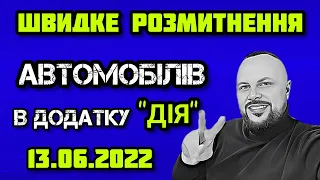 ШВИДКЕ РОЗМИТНЕННЯ

АВТОМОБІЛІВ

В ДОДАТКУ "ДІЯ"

13.06.2022